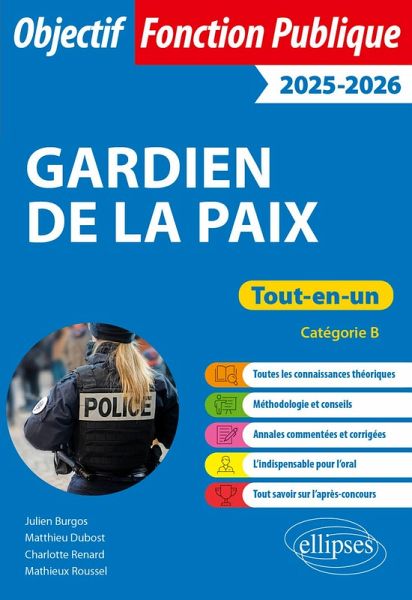 Objectif Fonction Publique

2025-2026

GARDIEN DE LA PAIX

Tout-en-un

Catégorie B

POLICE

Toutes les connaissances théoriques

Méthodologie et conseils

Annales commentées et corrigées

L'indispensable pour l'oral

Tout savoir sur l'après-concours

Julien Burgos
Matthieu Dubost
Charlotte Renard
Mathieux Roussel

ellipses